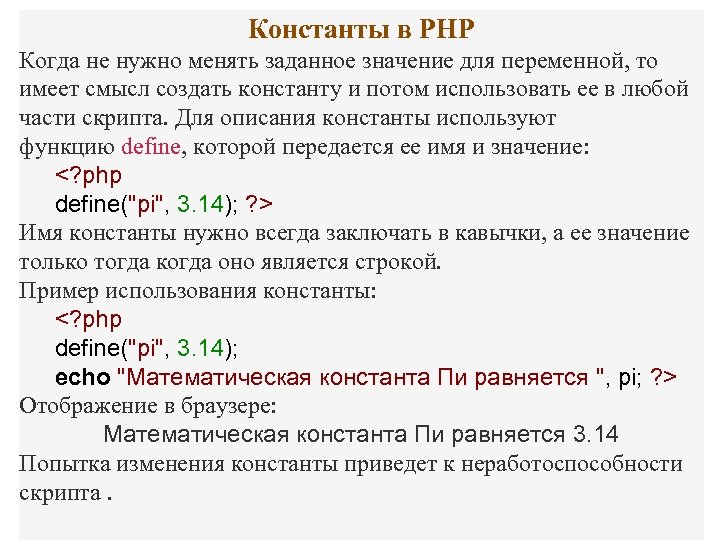 Константы в PHP

Когда не нужно менять заданное значение для переменной, то имеет смысл создать константу и потом использовать ее в любой части скрипта. Для описания константы используют функцию define, которой передается ее имя и значение:

<?php
define("pi", 3.14); ?>

Имя константы нужно всегда заключать в кавычки, а ее значение только тогда когда оно является строкой.

Пример использования константы:

<?php
define("pi", 3.14);
echo "Математическая константа Пи равняется ", pi; ?>

Отображение в браузере:

Математическая константа Пи равняется 3.14

Попытка изменения константы приведет к неработоспособности скрипта .